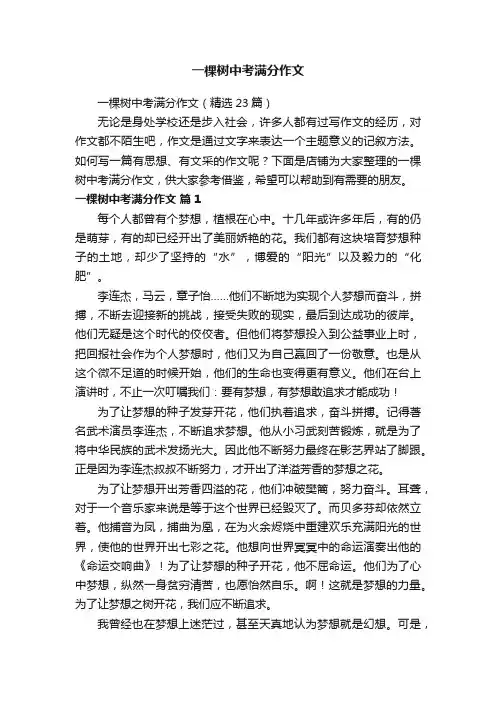 一棵树中考满分作文

一棵树中考满分作文（精选 23 篇）

无论是身处学校还是步入社会，许多人都有过写作文的经历，对作文都不陌生吧，作文是通过文字来表达一个主题意义的记叙方法。如何写一篇有思想、有文采的作文呢？下面是店铺为大家整理的一棵树中考满分作文，供大家参考借鉴，希望可以帮助到有需要的朋友。

一棵树中考满分作文 篇 1

每个人都曾有个梦想，植根在心中。十几年或许多年后，有的仍是萌芽，有的却已经开出了美丽娇艳的花。我们都有这块培育梦想种子的土地，却少了坚持的“水”，博爱的“阳光”以及毅力的“化肥”。

李连杰，马云，章子怡……他们不断地为实现个人梦想而奋斗，拼搏，不断去迎接新的挑战，接受失败的现实，最后到达成功的彼岸。他们无疑是这个时代的佼佼者。但他们将梦想投入到公益事业上时，把回报社会作为个人梦想时，他们又为自己赢回了一份敬意。也是从这个微不足道的时候开始，他们的生命也变得更有意义。他们在台上演讲时，不止一次叮嘱我们：要有梦想，有梦想敢追求才能成功！

为了让梦想的种子发芽开花，他们执着追求，奋斗拼搏。记得著名武术演员李连杰，不断追求梦想。他从小习武刻苦锻炼，就是为了将中华民族的武术发扬光大。因此他不断努力最终在影艺界站了脚跟。正是因为李连杰叔叔不断努力，才开出了洋溢芳香的梦想之花。

为了让梦想开出芳香四溢的花，他们冲破樊篱，努力奋斗。耳聋，对于一个音乐家来说是等于这个世界已经毁灭了。而贝多芬却依然立着。他捕音为凤，捕曲为凰，在为火余烬烧中重建欢乐充满阳光的世界，使他的世界开出七彩之花。他想向世界冥冥中的命运演奏出他的《命运交响曲》！为了让梦想的种子开花，他不屈命运。他们为了心中梦想，纵然一身贫穷清苦，也愿怡然自乐。啊！这就是梦想的力量。为了让梦想之树开花，我们应不断追求。

我曾经也在梦想上迷茫过，甚至天真地认为梦想就是幻想。可是，